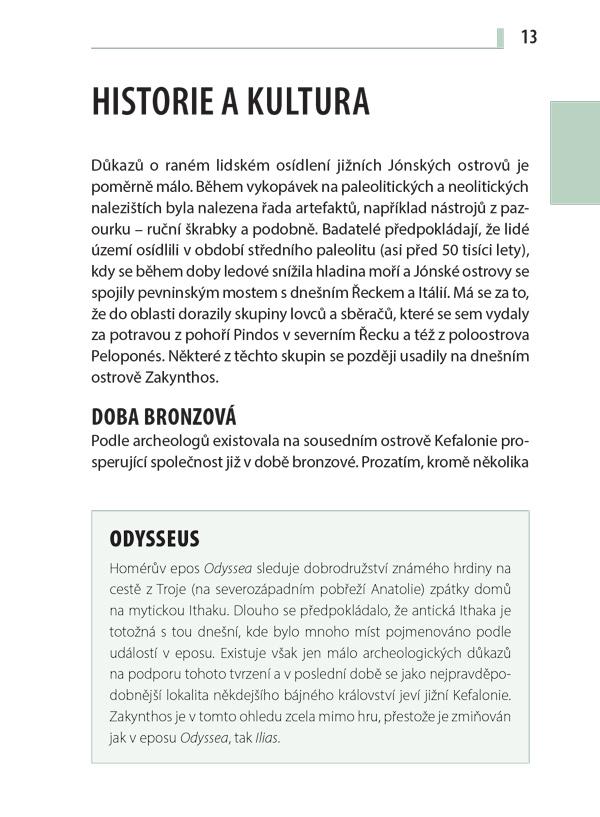 13

HISTORIE A KULTURA

Důkazů o raném lidském osídlení jižních Jónských ostrovů je poměrně málo. Během vykopávek na paleolitických a neolitických nalezištích byla nalezena řada artefaktů, například nástrojů z pazourku – ruční škrabky a podobně. Badatelé předpokládají, že lidé území osídlili v období středního paleolitu (asi před 50 tisíci lety), kdy se během doby ledové snížila hladina moří a Jónské ostrovy se spojily pevninským mostem s dnešním Řeckem a Itálií. Má se za to, že do oblasti dorazily skupiny lovců a sběračů, které se sem vydaly za potravou z pohoří Pindos v severním Řecku a též z poloostrova Peloponés. Některé z těchto skupin se později usadily na dnešním ostrově Zakynthos.

DOBA BRONZOVÁ

Podle archeologů existovala na sousedním ostrově Kefalonie prosperující společnost již v době bronzové. Prozatím, kromě několika

ODYSSEUS

Homérův epos Odyssea sleduje dobrodružství známého hrdiny na cestě z Troje (na severozápadním pobřeží Anatolie) zpátky domů na mytickou Ithaku. Dlouho se předpokládalo, že antická Ithaka je totožná s tou dnešní, kde bylo mnoho míst pojmenováno podle událostí v eposu. Existuje však jen málo archeologických důkazů na podporu tohoto tvrzení a v poslední době se jako nejpravděpodobnější lokalita někdejšího bájného království jeví jižní Kefalonie. Zakynthos je v tomto ohledu zcela mimo hru, přestože je zmiňován jak v eposu Odyssea, tak Ilias.